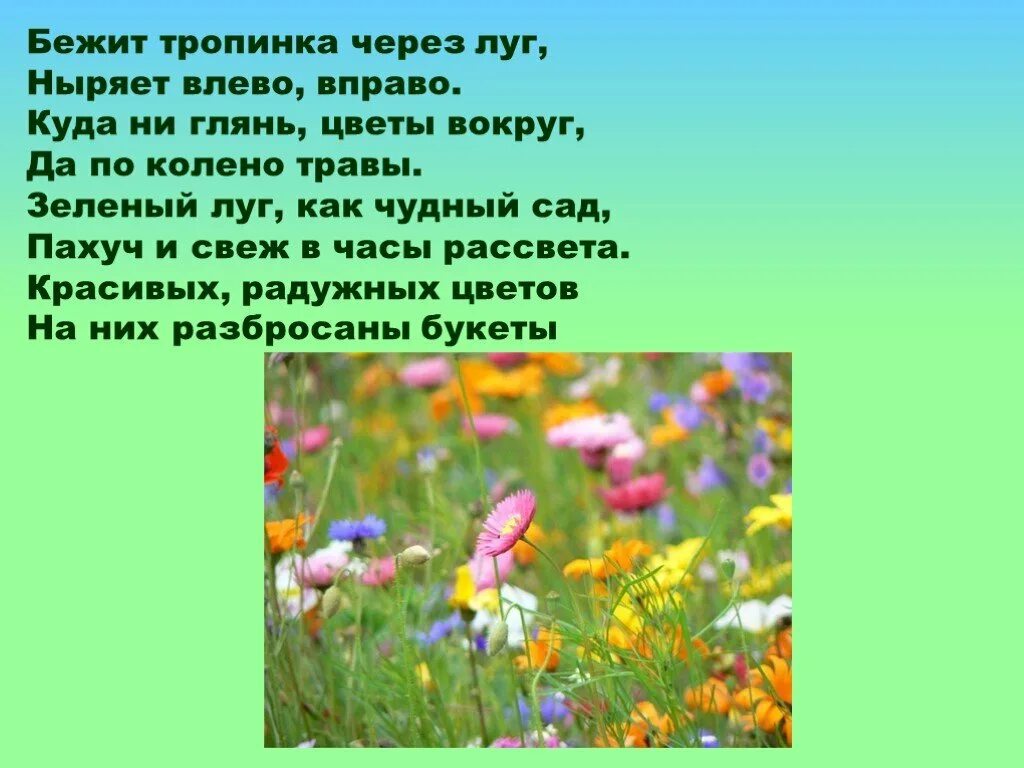 Бежит тропинка через луг,
Ныряет влево, вправо.
Куда ни глянь, цветы вокруг,
Да по колено травы.
Зеленый луг, как чудный сад,
Пахуч и свеж в часы рассвета.
Красивых, радужных цветов
На них разбросаны букеты